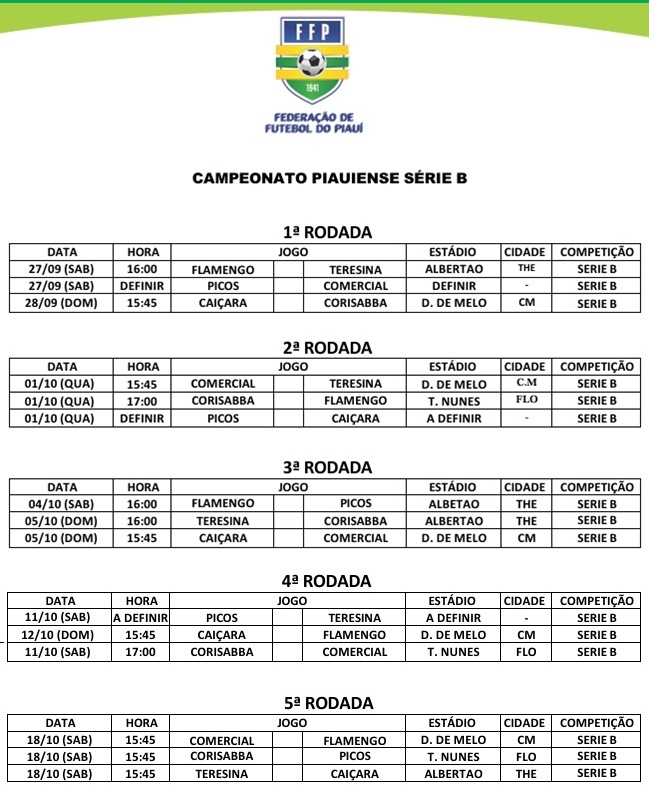 FFP
1941
FEDERAÇÃO DE FUTEBOL DO PIAUÍ

CAMPEONATO PIAUIENSE SÉRIE B

1ª RODADA

| DATA | HORA | JOGO | | | ESTÁDIO | CIDADE | COMPETIÇÃO |
|---|---|---|---|---|---|---|---|
| 27/09 (SAB) | 16:00 | FLAMENGO | | TERESINA | ALBERTAO | THE | SERIE B |
| 27/09 (SAB) | DEFINIR | PICOS | | COMERCIAL | DEFINIR | - | SERIE B |
| 28/09 (DOM) | 15:45 | CAIÇARA | | CORISABBA | D. DE MELO | CM | SERIE B |

2ª RODADA

| DATA | HORA | JOGO | | | ESTÁDIO | CIDADE | COMPETIÇÃO |
|---|---|---|---|---|---|---|---|
| 01/10 (QUA) | 15:45 | COMERCIAL | | TERESINA | D. DE MELO | C.M | SERIE B |
| 01/10 (QUA) | 17:00 | CORISABBA | | FLAMENGO | T. NUNES | FLO | SERIE B |
| 01/10 (QUA) | DEFINIR | PICOS | | CAIÇARA | A DEFINIR | - | SERIE B |

3ª RODADA

| DATA | HORA | JOGO | | | ESTÁDIO | CIDADE | COMPETIÇÃO |
|---|---|---|---|---|---|---|---|
| 04/10 (SAB) | 16:00 | FLAMENGO | | PICOS | ALBETAO | THE | SERIE B |
| 05/10 (DOM) | 16:00 | TERESINA | | CORISABBA | ALBERTAO | THE | SERIE B |
| 05/10 (DOM) | 15:45 | CAIÇARA | | COMERCIAL | D. DE MELO | CM | SERIE B |

4ª RODADA

| DATA | HORA | JOGO | | | ESTÁDIO | CIDADE | COMPETIÇÃO |
|---|---|---|---|---|---|---|---|
| 11/10 (SAB) | A DEFINIR | PICOS | | TERESINA | A DEFINIR | - | SERIE B |
| 12/10 (DOM) | 15:45 | CAIÇARA | | FLAMENGO | D. DE MELO | CM | SERIE B |
| 11/10 (SAB) | 17:00 | CORISABBA | | COMERCIAL | T. NUNES | FLO | SERIE B |

5ª RODADA

| DATA | HORA | JOGO | | | ESTÁDIO | CIDADE | COMPETIÇÃO |
|---|---|---|---|---|---|---|---|
| 18/10 (SAB) | 15:45 | COMERCIAL | | FLAMENGO | D. DE MELO | CM | SERIE B |
| 18/10 (SAB) | 15:45 | CORISABBA | | PICOS | T. NUNES | FLO | SERIE B |
| 18/10 (SAB) | 15:45 | TERESINA | | CAIÇARA | ALBERTAO | THE | SERIE B |